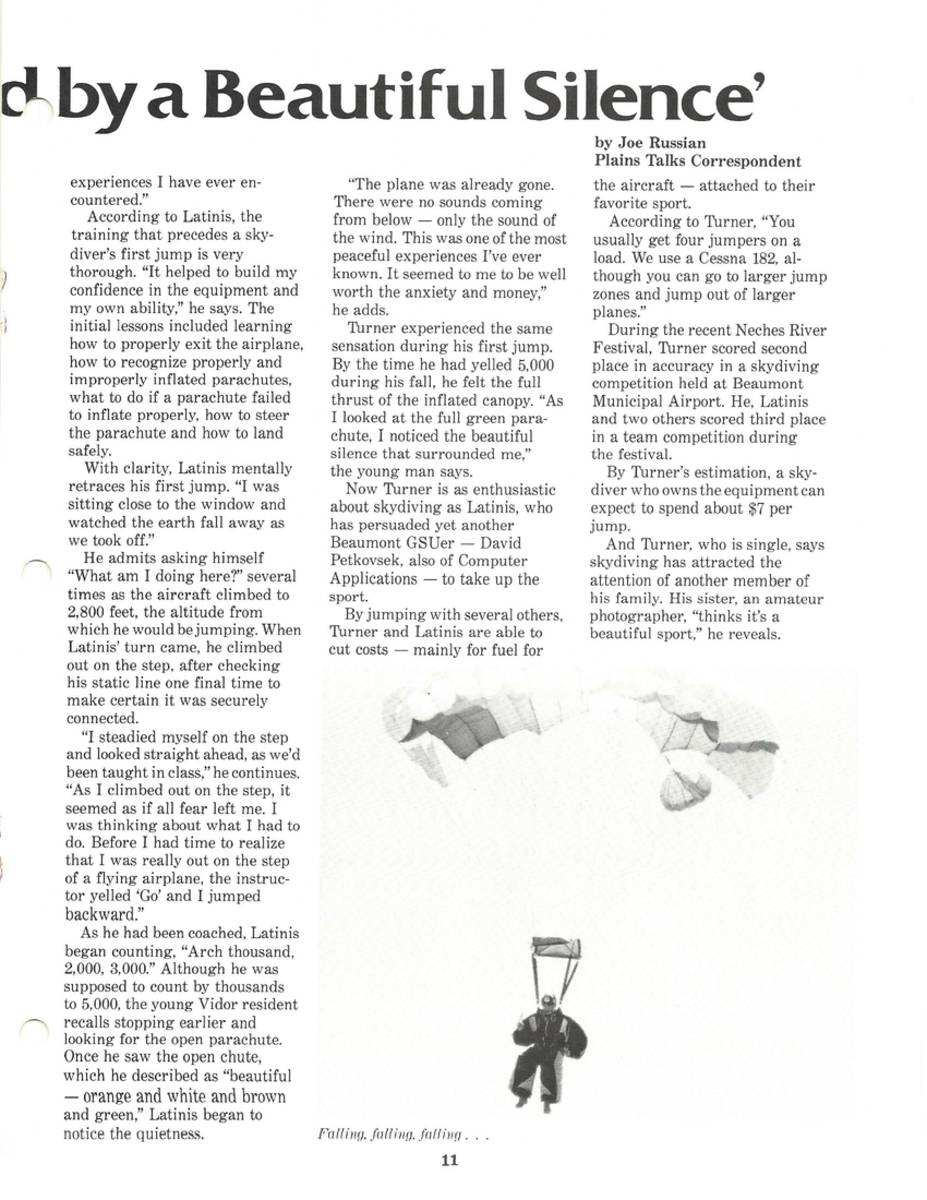 d by a Beautiful Silence'

by Joe Russian
Plains Talks Correspondent

experiences I have ever encountered."

According to Latinis, the training that precedes a skydiver's first jump is very thorough. "It helped to build my confidence in the equipment and my own ability," he says. The initial lessons included learning how to properly exit the airplane, how to recognize properly and improperly inflated parachutes, what to do if a parachute failed to inflate properly, how to steer the parachute and how to land safely.

With clarity, Latinis mentally retraces his first jump. "I was sitting close to the window and watched the earth fall away as we took off."

He admits asking himself "What am I doing here?" several times as the aircraft climbed to 2,800 feet, the altitude from which he would be jumping. When Latinis' turn came, he climbed out on the step, after checking his static line one final time to make certain it was securely connected.

"I steadied myself on the step and looked straight ahead, as we'd been taught in class," he continues. "As I climbed out on the step, it seemed as if all fear left me. I was thinking about what I had to do. Before I had time to realize that I was really out on the step of a flying airplane, the instructor yelled 'Go' and I jumped backward."

As he had been coached, Latinis began counting, "Arch thousand, 2,000, 3,000." Although he was supposed to count by thousands to 5,000, the young Vidor resident recalls stopping earlier and looking for the open parachute. Once he saw the open chute, which he described as "beautiful — orange and white and brown and green," Latinis began to notice the quietness.

"The plane was already gone. There were no sounds coming from below — only the sound of the wind. This was one of the most peaceful experiences I've ever known. It seemed to me to be well worth the anxiety and money," he adds.

Turner experienced the same sensation during his first jump. By the time he had yelled 5,000 during his fall, he felt the full thrust of the inflated canopy. "As I looked at the full green parachute, I noticed the beautiful silence that surrounded me," the young man says.

Now Turner is as enthusiastic about skydiving as Latinis, who has persuaded yet another Beaumont GSUer — David Petkovsek, also of Computer Applications — to take up the sport.

By jumping with several others, Turner and Latinis are able to cut costs — mainly for fuel for the aircraft — attached to their favorite sport.

According to Turner, "You usually get four jumpers on a load. We use a Cessna 182, although you can go to larger jump zones and jump out of larger planes."

During the recent Neches River Festival, Turner scored second place in accuracy in a skydiving competition held at Beaumont Municipal Airport. He, Latinis and two others scored third place in a team competition during the festival.

By Turner's estimation, a skydiver who owns the equipment can expect to spend about $7 per jump.

And Turner, who is single, says skydiving has attracted the attention of another member of his family. His sister, an amateur photographer, "thinks it's a beautiful sport," he reveals.

Falling, falling, falling . . .

11